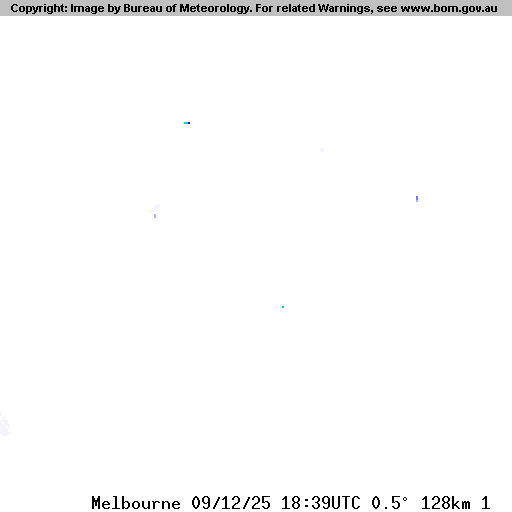 Copyright: Image by Bureau of Meteorology. For related Warnings, see www.bom.gov.au

Melbourne 09/12/25 18:39UTC 0.5° 128km 1